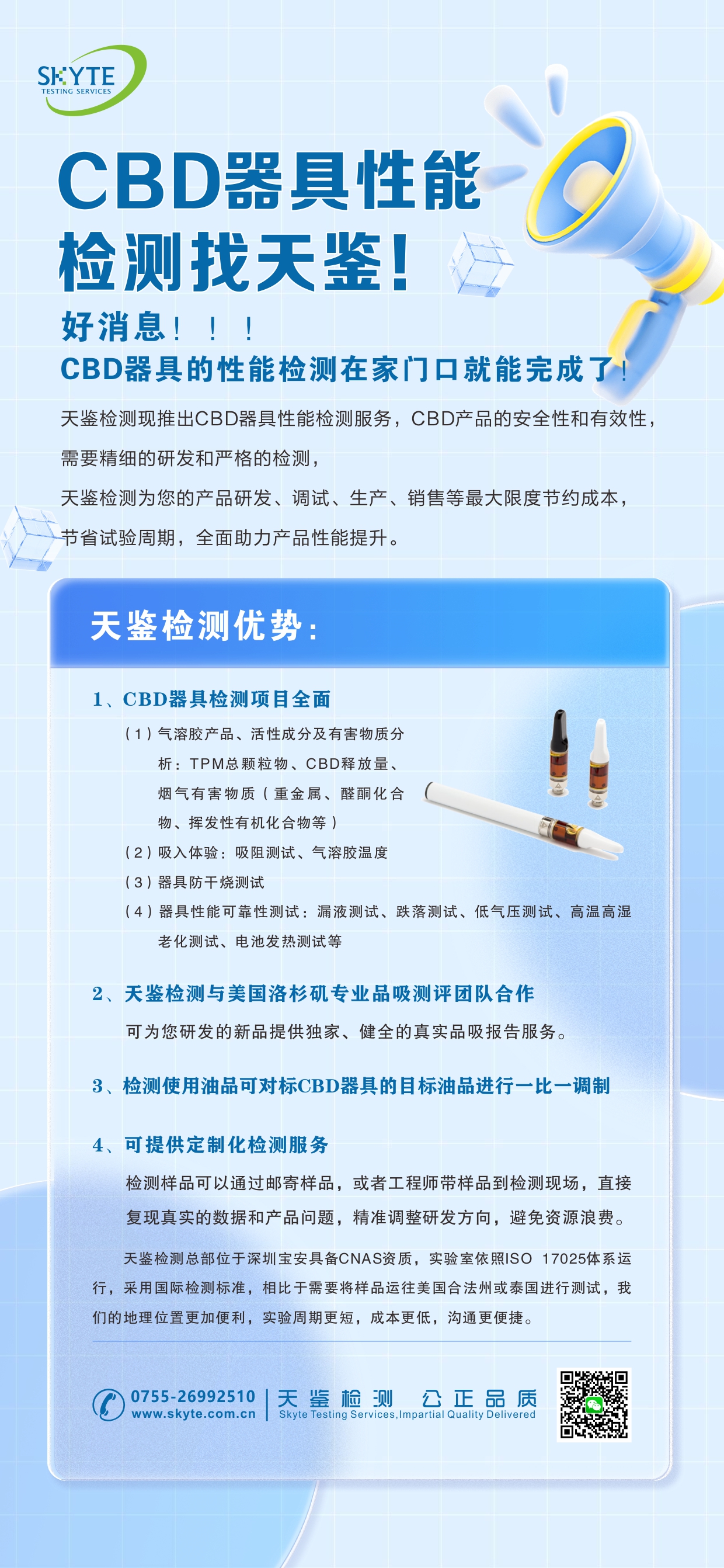 SKYTE
TESTING SERVICES

CBD器具性能检测找天鉴!

好消息！！！
CBD器具的性能检测在家门口就能完成了!

天鉴检测现推出CBD器具性能检测服务，CBD产品的安全性和有效性，需要精细的研发和严格的检测，
天鉴检测为您的产品研发、调试、生产、销售等最大限度节约成本，节省试验周期，全面助力产品性能提升。

天鉴检测优势：

1、CBD器具检测项目全面
（1）气溶胶产品、活性成分及有害物质分析：TPM总颗粒物、CBD释放量、烟气有害物质（重金属、醛酮化合物、挥发性有机化合物等）
（2）吸入体验：吸阻测试、气溶胶温度
（3）器具防干烧测试
（4）器具性能可靠性测试：漏液测试、跌落测试、低气压测试、高温高湿老化测试、电池发热测试等

2、天鉴检测与美国洛杉矶专业品吸测评团队合作
可为您研发的新品提供独家、健全的真实品吸报告服务。

3、检测使用油品可对标CBD器具的目标油品进行一比一调制

4、可提供定制化检测服务
检测样品可以通过邮寄样品，或者工程师带样品到检测现场，直接复现真实的数据和产品问题，精准调整研发方向，避免资源浪费。

天鉴检测总部位于深圳宝安具备CNAS资质，实验室依照ISO 17025体系运行，采用国际检测标准，相比于需要将样品运往美国合法州或泰国进行测试，我们的地理位置更加便利，实验周期更短，成本更低，沟通更便捷。

0755-26992510
www.skyte.com.cn
天鉴检测 公正品质
Skyte Testing Services,Impartial Quality Delivered